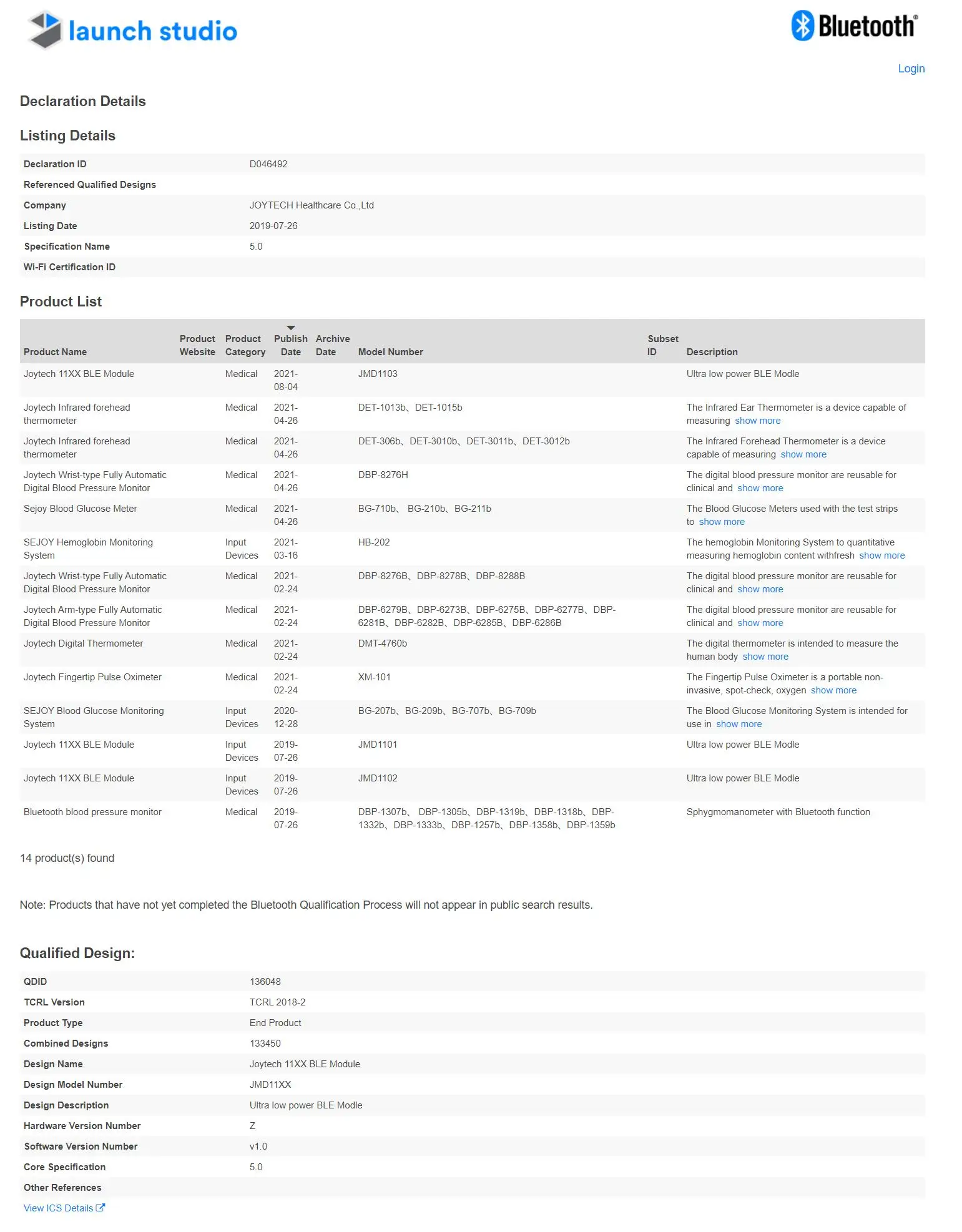 launch studio

Bluetooth®

Login

Declaration Details

Listing Details

| Declaration ID | D046492 |
|---|---|
| Referenced Qualified Designs | |
| Company | JOYTECH Healthcare Co.,Ltd |
| Listing Date | 2019-07-26 |
| Specification Name | 5.0 |
| Wi-Fi Certification ID | |

Product List

| Product Name | Product Website | Product Category | Publish Date | Archive Date | Model Number | Subset ID | Description |
|---|---|---|---|---|---|---|---|
| Joytech 11XX BLE Module | | Medical | 2021-08-04 | | JMD1103 | | Ultra low power BLE Modle |
| Joytech Infrared forehead thermometer | | Medical | 2021-04-26 | | DET-1013b、DET-1015b | | The Infrared Ear Thermometer is a device capable of measuring show more |
| Joytech Infrared forehead thermometer | | Medical | 2021-04-26 | | DET-306b、DET-3010b、DET-3011b、DET-3012b | | The Infrared Forehead Thermometer is a device capable of measuring show more |
| Joytech Wrist-type Fully Automatic Digital Blood Pressure Monitor | | Medical | 2021-04-26 | | DBP-8276H | | The digital blood pressure monitor are reusable for clinical and show more |
| Sejoy Blood Glucose Meter | | Medical | 2021-04-26 | | BG-710b、 BG-210b、BG-211b | | The Blood Glucose Meters used with the test strips to show more |
| SEJOY Hemoglobin Monitoring System | | Input Devices | 2021-03-16 | | HB-202 | | The hemoglobin Monitoring System to quantitative measuring hemoglobin content withfresh show more |
| Joytech Wrist-type Fully Automatic Digital Blood Pressure Monitor | | Medical | 2021-02-24 | | DBP-8276B、DBP-8278B、DBP-8288B | | The digital blood pressure monitor are reusable for clinical and show more |
| Joytech Arm-type Fully Automatic Digital Blood Pressure Monitor | | Medical | 2021-02-24 | | DBP-6279B、DBP-6273B、DBP-6275B、DBP-6277B、DBP-6281B、DBP-6282B、DBP-6285B、DBP-6286B | | The digital blood pressure monitor are reusable for clinical and show more |
| Joytech Digital Thermometer | | Medical | 2021-02-24 | | DMT-4760b | | The digital thermometer is intended to measure the human body show more |
| Joytech Fingertip Pulse Oximeter | | Medical | 2021-02-24 | | XM-101 | | The Fingertip Pulse Oximeter is a portable non-invasive, spot-check, oxygen show more |
| SEJOY Blood Glucose Monitoring System | | Input Devices | 2020-12-28 | | BG-207b、BG-209b、BG-707b、BG-709b | | The Blood Glucose Monitoring System is intended for use in show more |
| Joytech 11XX BLE Module | | Input Devices | 2019-07-26 | | JMD1101 | | Ultra low power BLE Modle |
| Joytech 11XX BLE Module | | Input Devices | 2019-07-26 | | JMD1102 | | Ultra low power BLE Modle |
| Bluetooth blood pressure monitor | | Medical | 2019-07-26 | | DBP-1307b、 DBP-1305b、DBP-1319b、DBP-1318b、DBP-1332b、DBP-1333b、DBP-1257b、DBP-1358b、DBP-1359b | | Sphygmomanometer with Bluetooth function |

14 product(s) found

Note: Products that have not yet completed the Bluetooth Qualification Process will not appear in public search results.

Qualified Design:

| QDID | 136048 |
|---|---|
| TCRL Version | TCRL 2018-2 |
| Product Type | End Product |
| Combined Designs | 133450 |
| Design Name | Joytech 11XX BLE Module |
| Design Model Number | JMD11XX |
| Design Description | Ultra low power BLE Modle |
| Hardware Version Number | Z |
| Software Version Number | v1.0 |
| Core Specification | 5.0 |
| Other References | |

View ICS Details